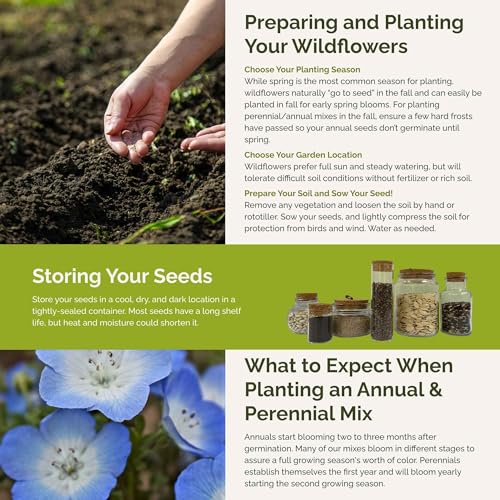 Preparing and Planting Your Wildflowers

Choose Your Planting Season
While spring is the most common season for planting, wildflowers naturally "go to seed" in the fall and can easily be planted in fall for early spring blooms. For planting perennial/annual mixes in the fall, ensure a few hard frosts have passed so your annual seeds don't germinate until spring.

Choose Your Garden Location
Wildflowers prefer full sun and steady watering, but will tolerate difficult soil conditions without fertilizer or rich soil.

Prepare Your Soil and Sow Your Seed!
Remove any vegetation and loosen the soil by hand or rototiller. Sow your seeds, and lightly compress the soil for protection from birds and wind. Water as needed.

Storing Your Seeds

Store your seeds in a cool, dry, and dark location in a tightly-sealed container. Most seeds have a long shelf life, but heat and moisture could shorten it.

What to Expect When Planting an Annual & Perennial Mix

Annuals start blooming two to three months after germination. Many of our mixes bloom in different stages to assure a full growing season's worth of color. Perennials establish themselves the first year and will bloom yearly starting the second growing season.